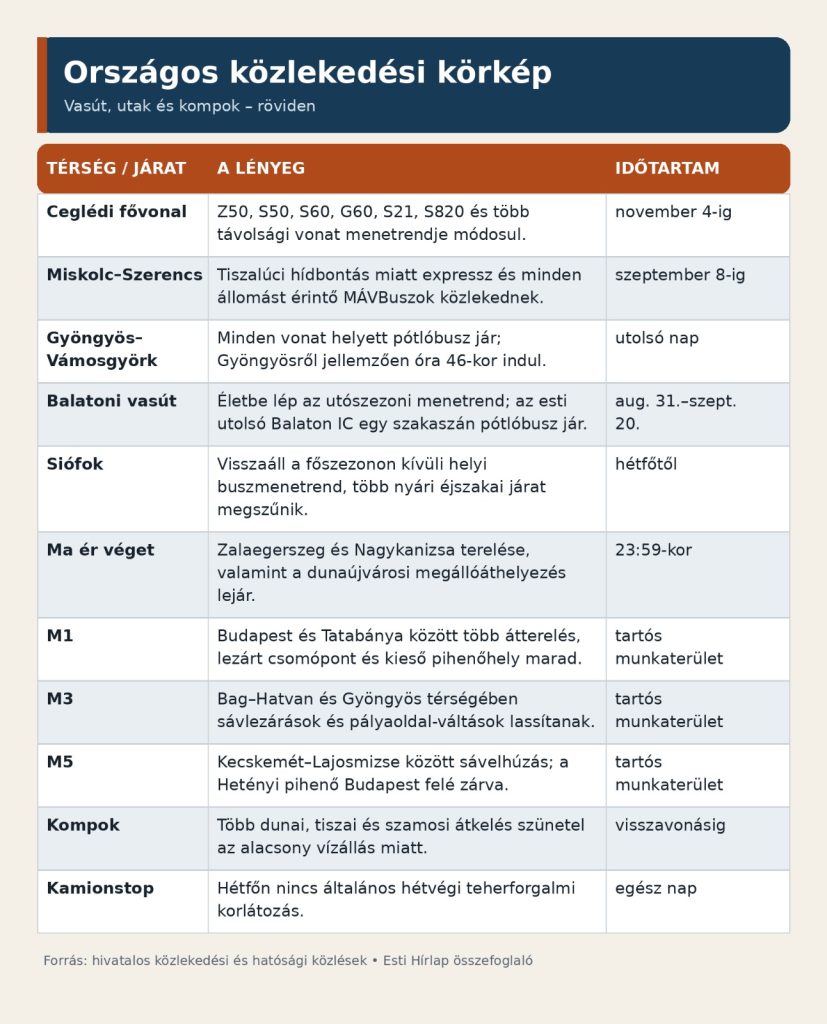 Országos közlekedési körkép
Vasút, utak és kompok – röviden

| TÉRSÉG / JÁRAT | A LÉNYEG | IDŐTARTAM |
|---|---|---|
| Ceglédi fővonal | Z50, S50, S60, G60, S21, S820 és több távolsági vonat menetrendje módosul. | november 4-ig |
| Miskolc–Szerencs | Tiszalúci hídbontás miatt expressz és minden állomást érintő MÁVBuszok közlekednek. | szeptember 8-ig |
| Gyöngyös–Vámosgyörk | Minden vonat helyett pótlóbusz jár; Gyöngyösről jellemzően óra 46-kor indul. | utolsó nap |
| Balatoni vasút | Életbe lép az utószezoni menetrend; az esti utolsó Balaton IC egy szakaszán pótlóbusz jár. | aug. 31.–szept. 20. |
| Siófok | Visszaáll a főszezonon kívüli helyi buszmenetrend, több nyári éjszakai járat megszűnik. | hétfőtől |
| Ma ér véget | Zalaegerszeg és Nagykanizsa terelése, valamint a dunaújvárosi megállóáthelyezés lejár. | 23:59-kor |
| M1 | Budapest és Tatabánya között több átterelés, lezárt csomópont és kieső pihenőhely marad. | tartós munkaterület |
| M3 | Bag–Hatvan és Gyöngyös térségében sávlezárások és pályaoldal-váltások lassítanak. | tartós munkaterület |
| M5 | Kecskemét–Lajosmizse között sávelhúzás; a Hetényi pihenő Budapest felé zárva. | tartós munkaterület |
| Kompok | Több dunai, tiszai és szamosi átkelés szünetel az alacsony vízállás miatt. | visszavonásig |
| Kamionstop | Hétfőn nincs általános hétvégi teherforgalmi korlátozás. | egész nap |

Forrás: hivatalos közlekedési és hatósági közlések • Esti Hírlap összefoglaló